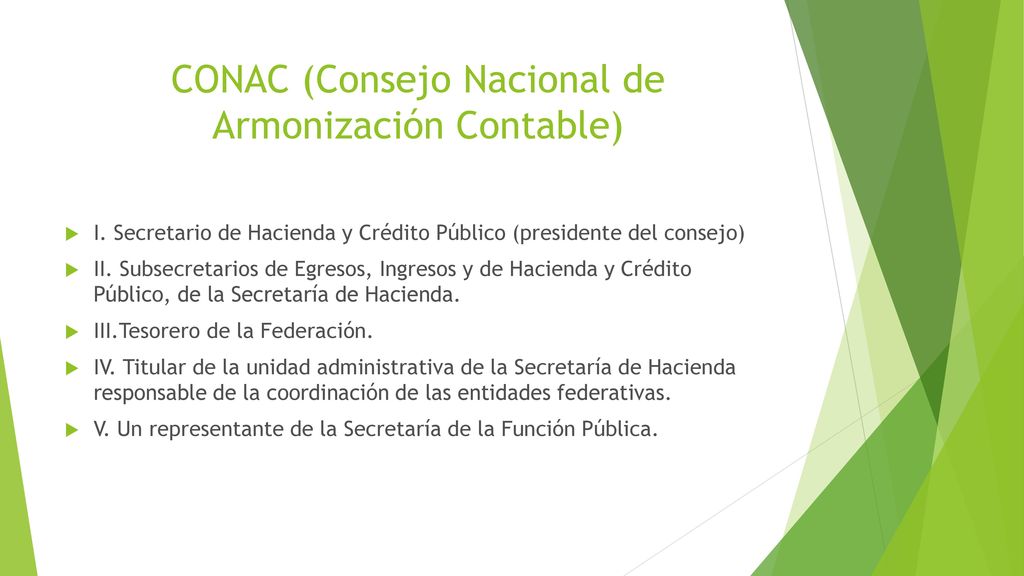 CONAC (Consejo Nacional de Armonización Contable)

I. Secretario de Hacienda y Crédito Público (presidente del consejo)

II. Subsecretarios de Egresos, Ingresos y de Hacienda y Crédito Público, de la Secretaría de Hacienda.

III.Tesorero de la Federación.

IV. Titular de la unidad administrativa de la Secretaría de Hacienda responsable de la coordinación de las entidades federativas.

V. Un representante de la Secretaría de la Función Pública.